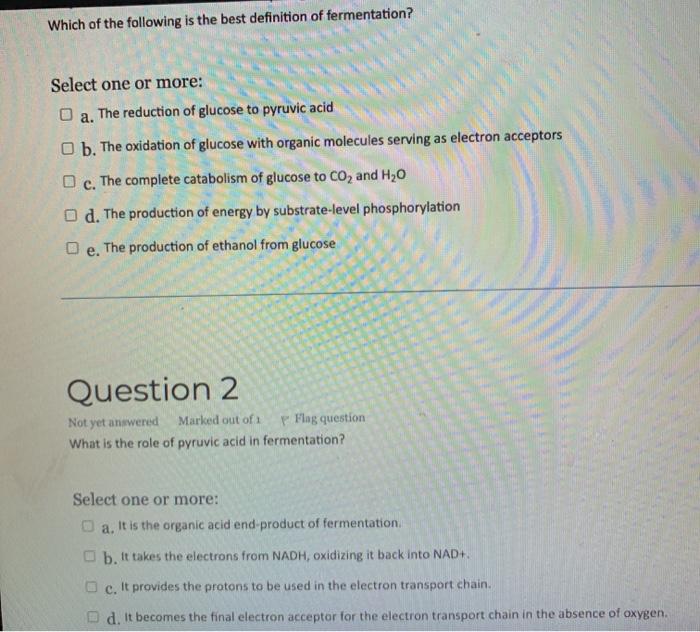 Which of the following is the best definition of fermentation?

Select one or more:

a. The reduction of glucose to pyruvic acid

b. The oxidation of glucose with organic molecules serving as electron acceptors

c. The complete catabolism of glucose to $CO_2$ and $H_2O$

d. The production of energy by substrate-level phosphorylation

e. The production of ethanol from glucose

Question 2

Not yet answered Marked out of 1 Flag question

What is the role of pyruvic acid in fermentation?

Select one or more:

a. It is the organic acid end-product of fermentation.

b. It takes the electrons from NADH, oxidizing it back into NAD+.

c. It provides the protons to be used in the electron transport chain.

d. It becomes the final electron acceptor for the electron transport chain in the absence of oxygen.